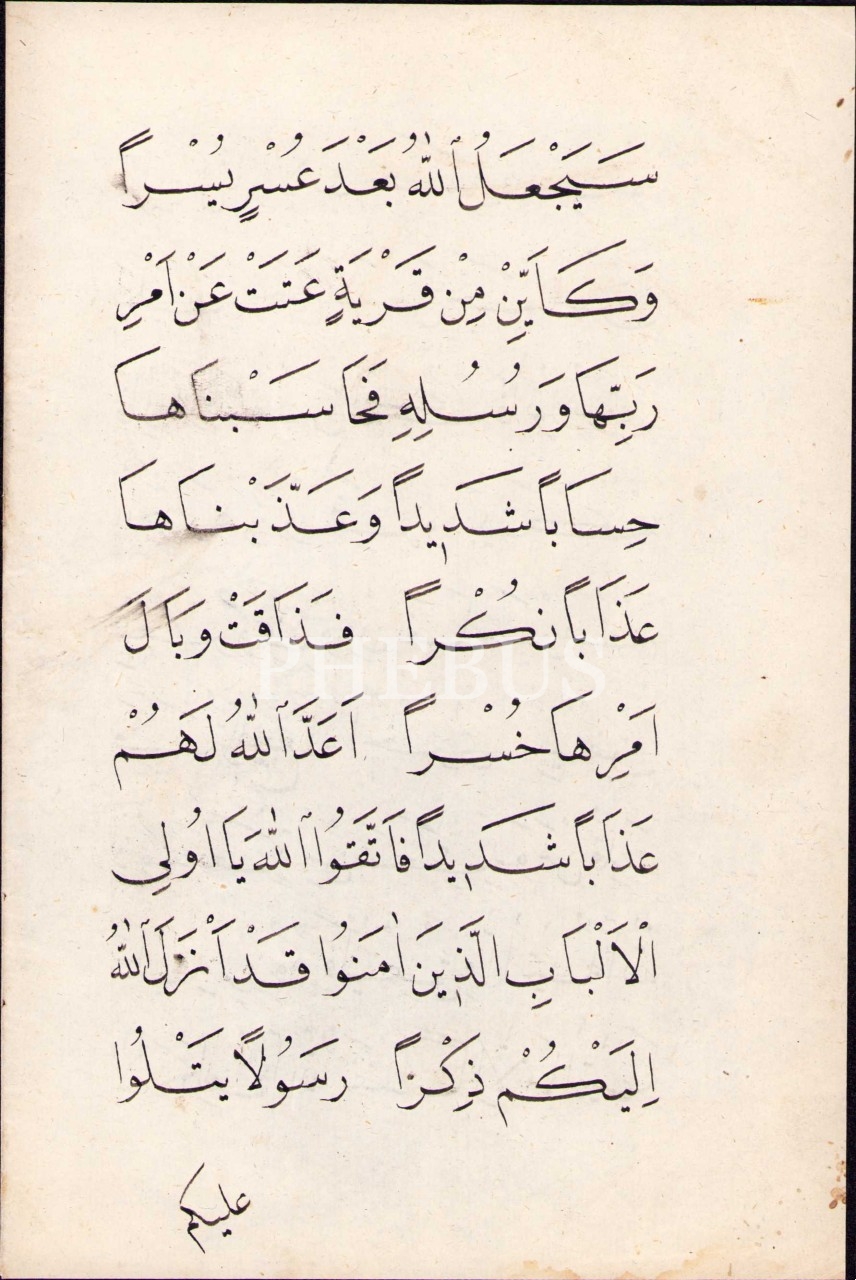 سَيَجْعَلُ اللّٰهُ بَعْدَ عُسْرٍ يُسْرًا

وَكَاَيِّنْ مِنْ قَرْيَةٍ عَتَتْ عَنْ اَمْرِ

رَبِّهَا وَرُسُلِهِ فَحَاسَبْنَاهَا

حِسَابًا شَدِيدًا وَعَذَّبْنَاهَا

عَذَابًا نُكْرًا فَذَاقَتْ وَبَالَ

اَمْرِهَا خُسْرًا اَعَدَّ اللّٰهُ لَهُمْ

عَذَابًا شَدِيدًا فَاتَّقُوا اللّٰهَ يَا اُولِى

الْاَلْبَابِ الَّذِينَ اٰمَنُوا قَدْ اَنْزَلَ اللّٰهُ

اِلَيْكُمْ ذِكْرًا رَسُولًا يَتْلُوا

عليكم

PHEBUS